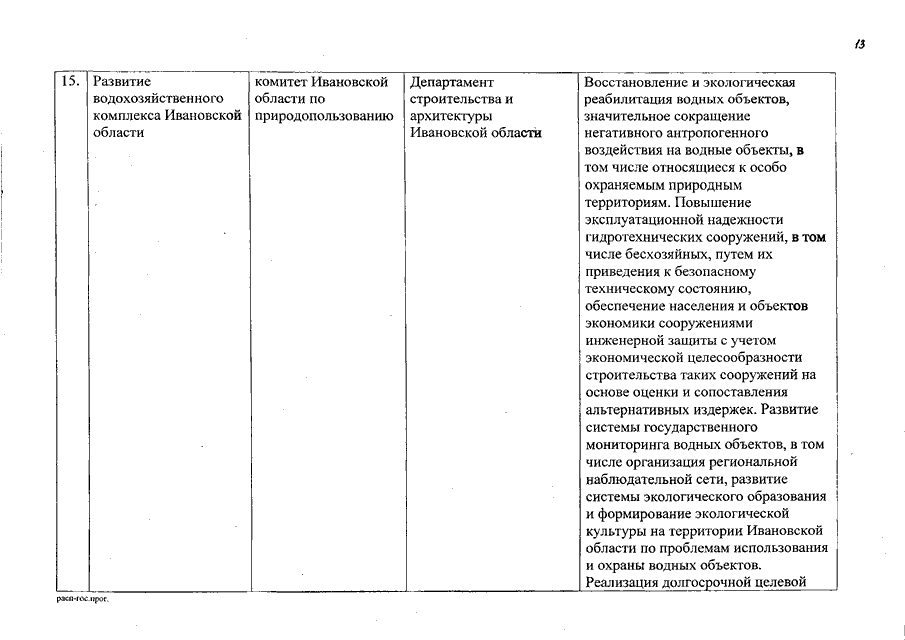 13

| 15. | Развитие водохозяйственного комплекса Ивановской области | комитет Ивановской области по природопользованию | Департамент строительства и архитектуры Ивановской области | Восстановление и экологическая реабилитация водных объектов, значительное сокращение негативного антропогенного воздействия на водные объекты, в том числе относящиеся к особо охраняемым природным территориям. Повышение эксплуатационной надежности гидротехнических сооружений, в том числе бесхозяйных, путем их приведения к безопасному техническому состоянию, обеспечение населения и объектов экономики сооружениями инженерной защиты с учетом экономической целесообразности строительства таких сооружений на основе оценки и сопоставления альтернативных издержек. Развитие системы государственного мониторинга водных объектов, в том числе организация региональной наблюдательной сети, развитие системы экологического образования и формирование экологической культуры на территории Ивановской области по проблемам использования и охраны водных объектов. Реализация долгосрочной целевой |

расп-гос.прог.